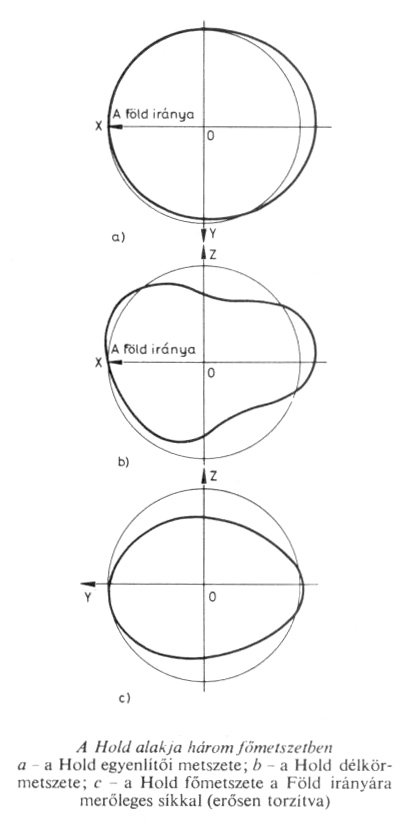 X A föld iránya
0
a)
Y
Z
X A föld iránya
0
b)
Z
Y
0
c)

A Hold alakja három főmetszetben
a – a Hold egyenlítői metszete; b – a Hold délkörmetszete; c – a Hold főmetszete a Föld irányára merőleges síkkal (erősen torzítva)